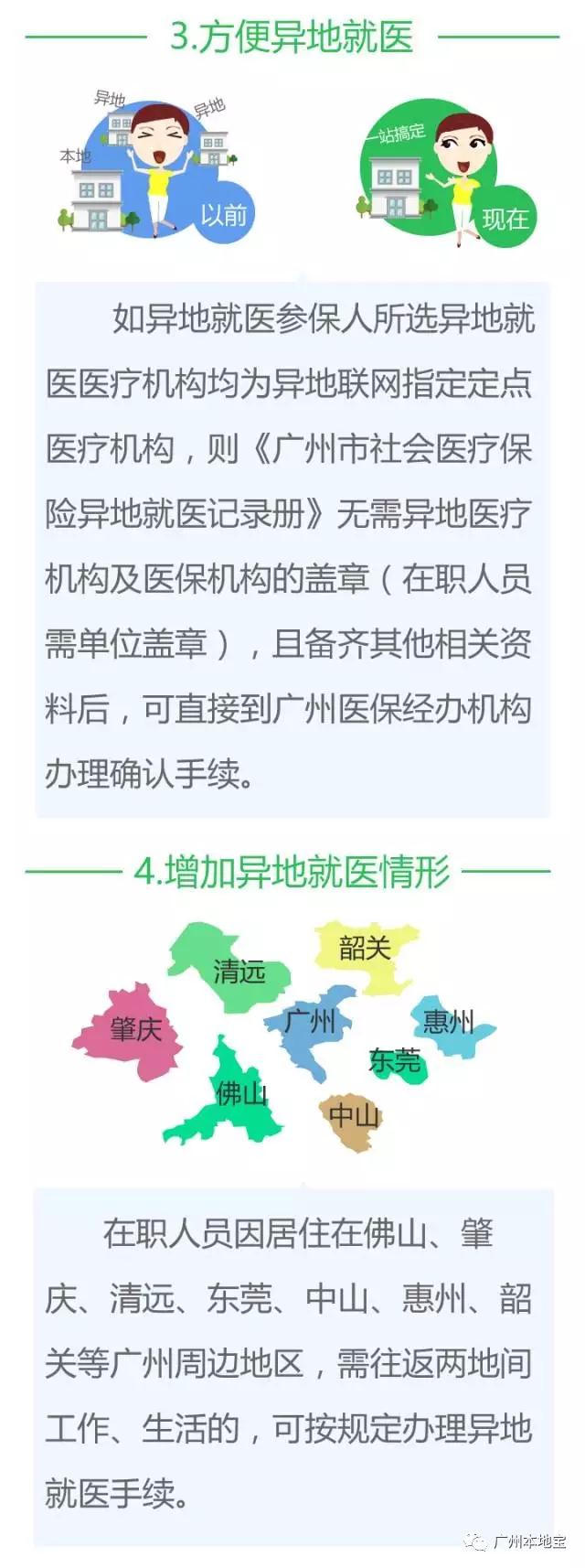 3.方便异地就医

异地 异地 本地 以前

一站搞定 现在

如异地就医参保人所选异地就医医疗机构均为异地联网指定定点医疗机构，则《广州市社会医疗保险异地就医记录册》无需异地医疗机构及医保机构的盖章（在职人员需单位盖章），且备齐其他相关资料后，可直接到广州医保经办机构办理确认手续。

4.增加异地就医情形

清远 韶关 肇庆 广州 惠州 东莞 佛山 中山

在职人员因居住在佛山、肇庆、清远、东莞、中山、惠州、韶关等广州周边地区，需往返两地间工作、生活的，可按规定办理异地就医手续。

广州本地宝